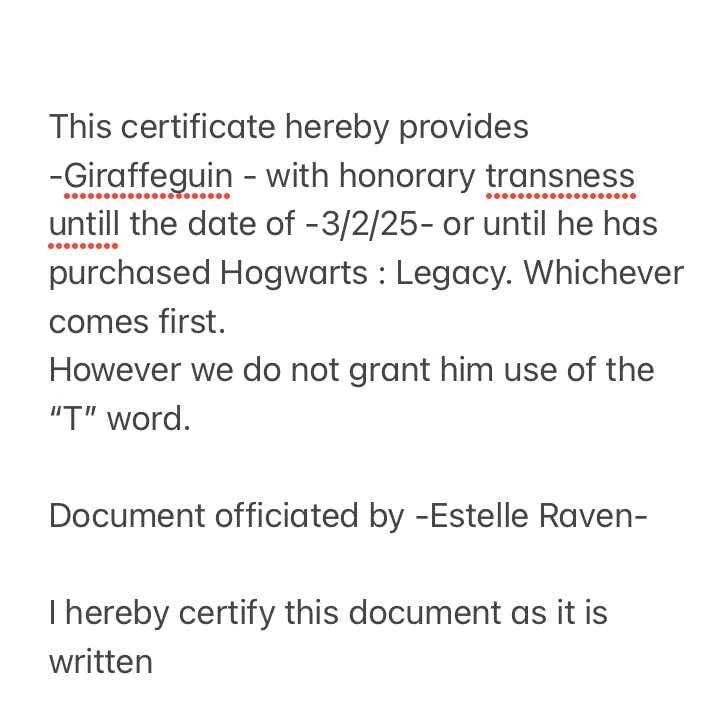 This certificate hereby provides -Giraffeguin - with honorary transness untill the date of -3/2/25- or until he has purchased Hogwarts : Legacy. Whichever comes first.
However we do not grant him use of the "T" word.

Document officiated by -Estelle Raven-

I hereby certify this document as it is written